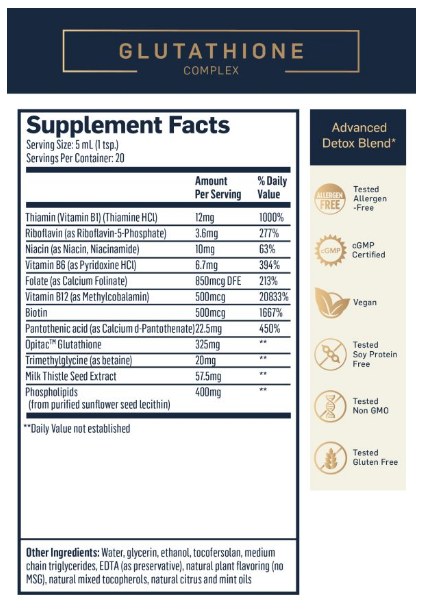 GLUTATHIONE
COMPLEX

Supplement Facts
Serving Size: 5 mL (1 tsp.)
Servings Per Container: 20

| | Amount Per Serving | % Daily Value |
|---|---|---|
| Thiamin (Vitamin B1) (Thiamine HCl) | 12mg | 1000% |
| Riboflavin (as Riboflavin-5-Phosphate) | 3.6mg | 277% |
| Niacin (as Niacin, Niacinamide) | 10mg | 63% |
| Vitamin B6 (as Pyridoxine HCl) | 6.7mg | 394% |
| Folate (as Calcium Folinate) | 850mcg DFE | 213% |
| Vitamin B12 (as Methylcobalamin) | 500mcg | 20833% |
| Biotin | 500mcg | 1667% |
| Pantothenic acid (as Calcium d-Pantothenate) | 22.5mg | 450% |
| Opitac™ Glutathione | 325mg | ** |
| Trimethylglycine (as betaine) | 20mg | ** |
| Milk Thistle Seed Extract | 57.5mg | ** |
| Phospholipids (from purified sunflower seed lecithin) | 400mg | ** |

**Daily Value not established

Other Ingredients: Water, glycerin, ethanol, tocofersolan, medium chain triglycerides, EDTA (as preservative), natural plant flavoring (no MSG), natural mixed tocopherols, natural citrus and mint oils

Advanced Detox Blend*

ALLERGEN FREE
Tested Allergen -Free

cGMP
cGMP Certified

Vegan

Tested Soy Protein Free

Tested Non GMO

Tested Gluten Free